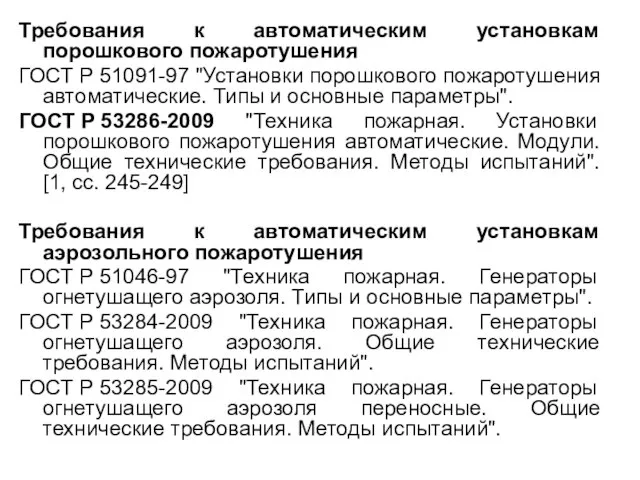 Требования к автоматическим установкам порошкового пожаротушения

ГОСТ Р 51091-97 "Установки порошкового пожаротушения автоматические. Типы и основные параметры".

ГОСТ Р 53286-2009 "Техника пожарная. Установки порошкового пожаротушения автоматические. Модули. Общие технические требования. Методы испытаний". [1, сс. 245-249]

Требования к автоматическим установкам аэрозольного пожаротушения

ГОСТ Р 51046-97 "Техника пожарная. Генераторы огнетушащего аэрозоля. Типы и основные параметры".

ГОСТ Р 53284-2009 "Техника пожарная. Генераторы огнетушащего аэрозоля. Общие технические требования. Методы испытаний".

ГОСТ Р 53285-2009 "Техника пожарная. Генераторы огнетушащего аэрозоля переносные. Общие технические требования. Методы испытаний".